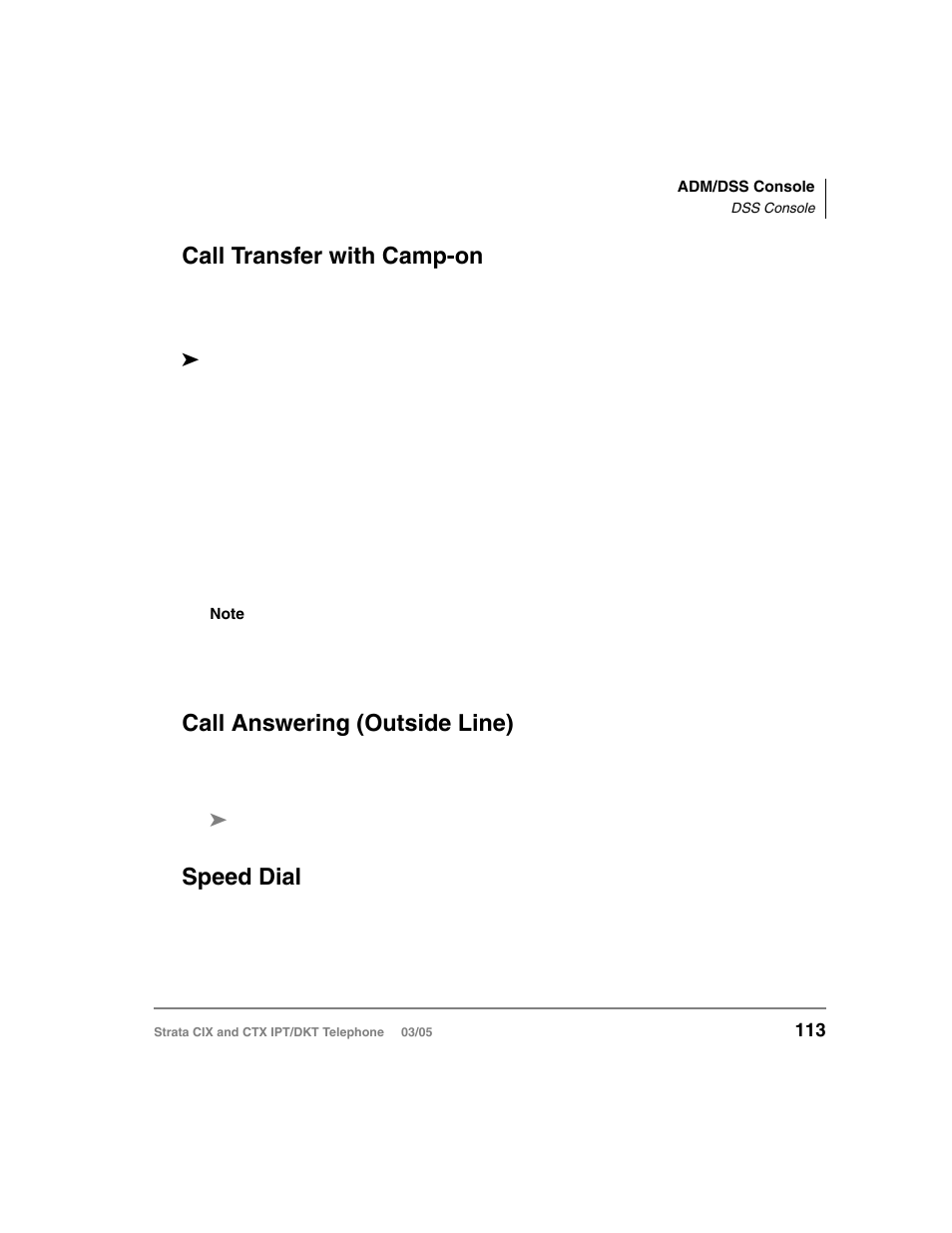 ADM/DSS Console
DSS Console

Call Transfer with Camp-on

➤

Note

Call Answering (Outside Line)

➤

Speed Dial

Strata CIX and CTX IPT/DKT Telephone 03/05

113